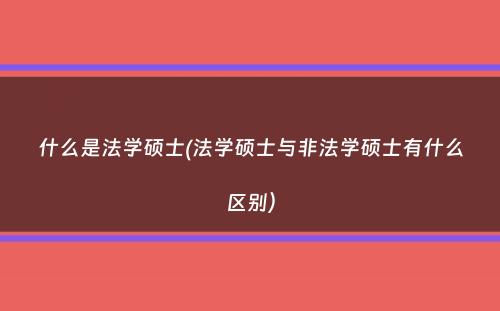 什么是法学硕士(法学硕士与非法学硕士有什么区别)